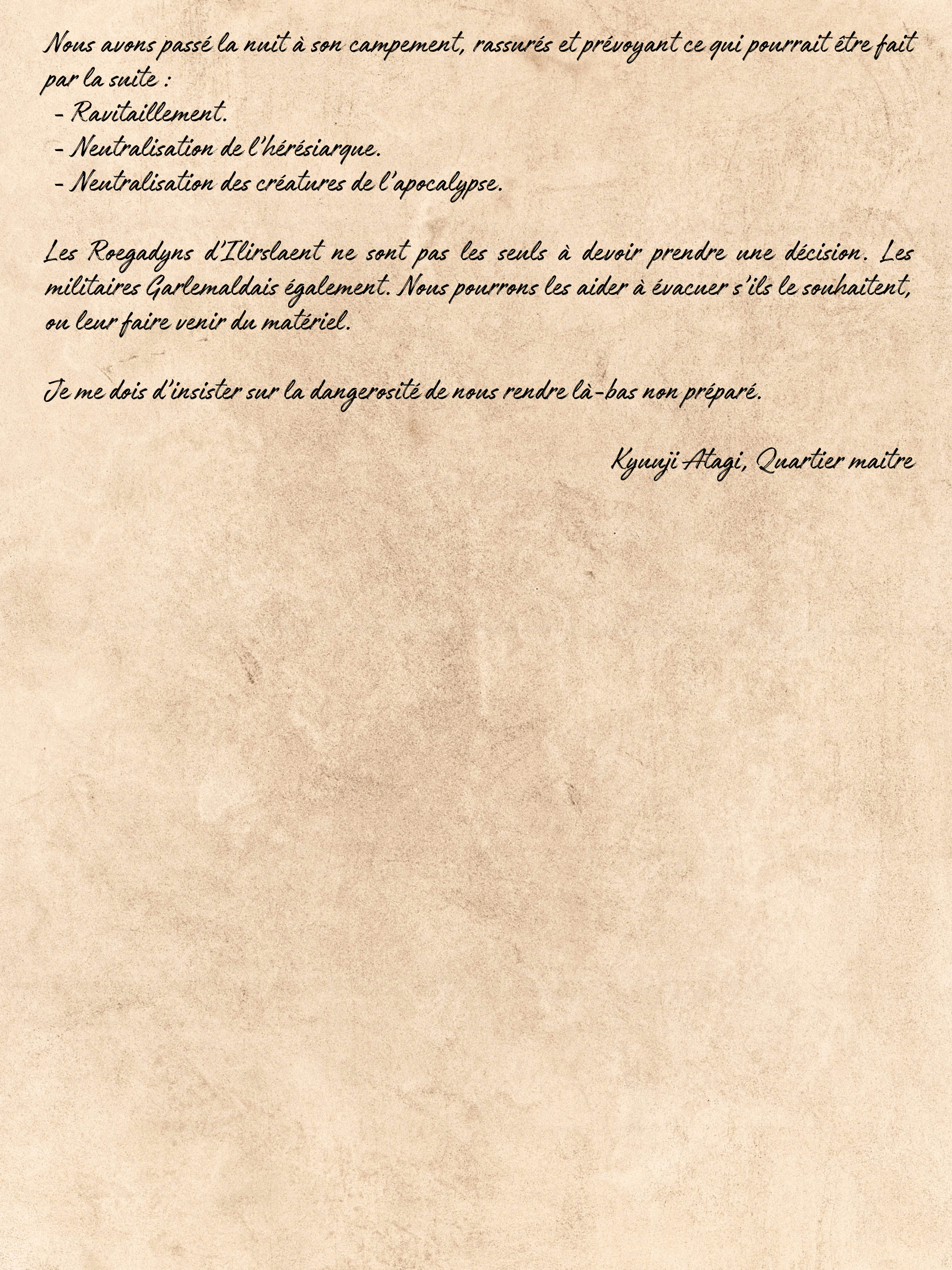 Nous avons passé la nuit à son campement, rassurés et prévoyant ce qui pourrait être fait par la suite :
- Ravitaillement.
- Neutralisation de l'hérésiarque.
- Neutralisation des créatures de l'apocalypse.

Les Roegadyns d'Ilirslaent ne sont pas les seuls à devoir prendre une décision. Les militaires Garlemaldais également. Nous pourrons les aider à évacuer s'ils le souhaitent, ou leur faire venir du matériel.

Je me dois d'insister sur la dangerosité de nous rendre là-bas non préparé.

Kyuuji Atagi, Quartier maitre